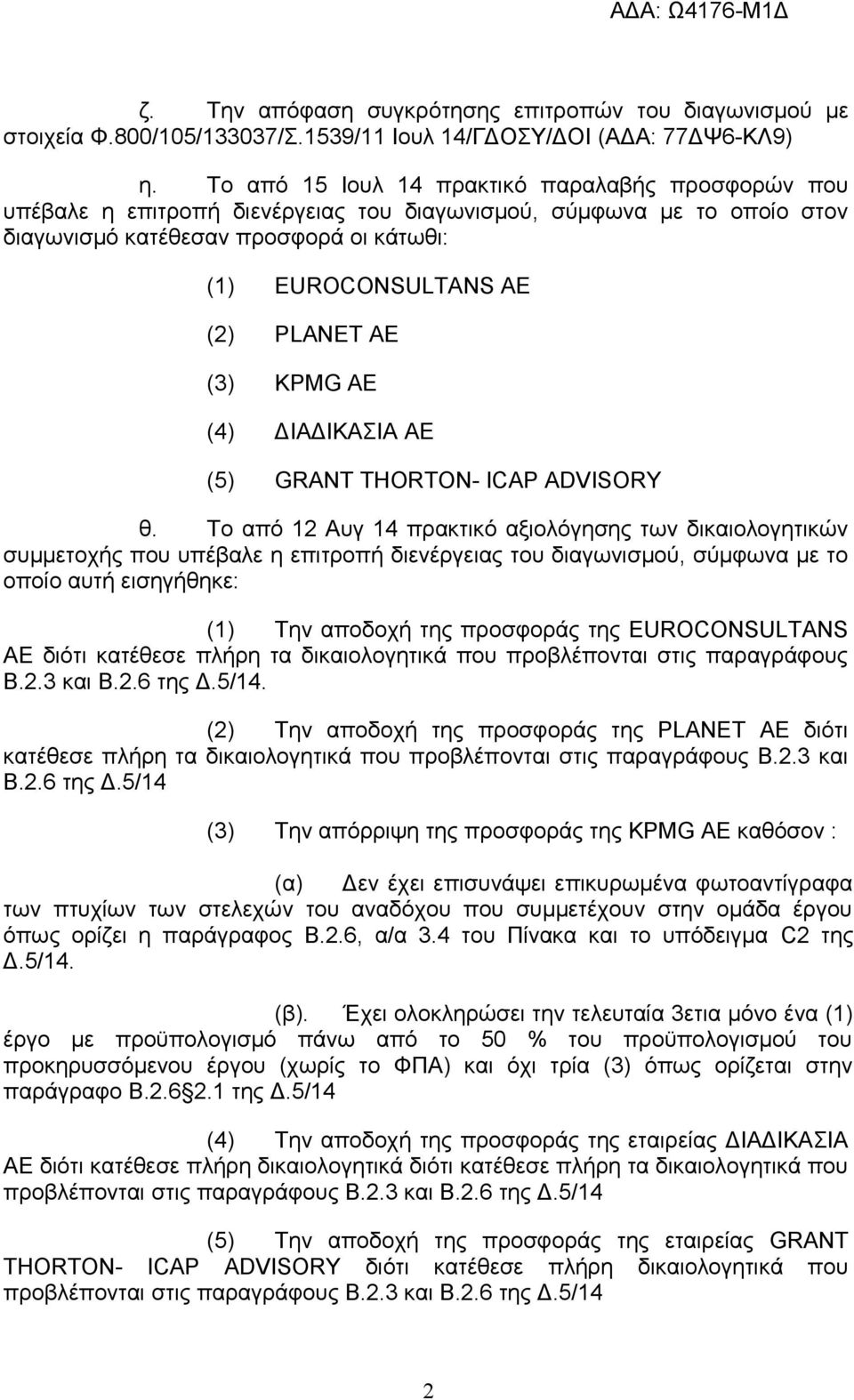 ΑΔΑ: Ω4176-Μ1Δ

ζ. Την απόφαση συγκρότησης επιτροπών του διαγωνισμού με στοιχεία Φ.800/105/133037/Σ.1539/11 Ιουλ 14/ΓΔΟΣΥ/ΔΟΙ (ΑΔΑ: 77ΔΨ6-ΚΛ9)

η. Το από 15 Ιουλ 14 πρακτικό παραλαβής προσφορών που υπέβαλε η επιτροπή διενέργειας του διαγωνισμού, σύμφωνα με το οποίο στον διαγωνισμό κατέθεσαν προσφορά οι κάτωθι:

(1) EUROCONSULTANS AE

(2) PLANET AE

(3) KPMG AE

(4) ΔΙΑΔΙΚΑΣΙΑ ΑΕ

(5) GRANT THORTON- ICAP ADVISORY

θ. Το από 12 Αυγ 14 πρακτικό αξιολόγησης των δικαιολογητικών συμμετοχής που υπέβαλε η επιτροπή διενέργειας του διαγωνισμού, σύμφωνα με το οποίο αυτή εισηγήθηκε:

(1) Την αποδοχή της προσφοράς της EUROCONSULTANS AE διότι κατέθεσε πλήρη τα δικαιολογητικά που προβλέπονται στις παραγράφους Β.2.3 και Β.2.6 της Δ.5/14.

(2) Την αποδοχή της προσφοράς της PLANET AE διότι κατέθεσε πλήρη τα δικαιολογητικά που προβλέπονται στις παραγράφους Β.2.3 και Β.2.6 της Δ.5/14

(3) Την απόρριψη της προσφοράς της KPMG AE καθόσον :

(α) Δεν έχει επισυνάψει επικυρωμένα φωτοαντίγραφα των πτυχίων των στελεχών του αναδόχου που συμμετέχουν στην ομάδα έργου όπως ορίζει η παράγραφος Β.2.6, α/α 3.4 του Πίνακα και το υπόδειγμα C2 της Δ.5/14.

(β). Έχει ολοκληρώσει την τελευταία 3ετια μόνο ένα (1) έργο με προϋπολογισμό πάνω από το 50 % του προϋπολογισμού του προκηρυσσόμενου έργου (χωρίς το ΦΠΑ) και όχι τρία (3) όπως ορίζεται στην παράγραφο Β.2.6§2.1 της Δ.5/14

(4) Την αποδοχή της προσφοράς της εταιρείας ΔΙΑΔΙΚΑΣΙΑ ΑΕ διότι κατέθεσε πλήρη δικαιολογητικά διότι κατέθεσε πλήρη τα δικαιολογητικά που προβλέπονται στις παραγράφους Β.2.3 και Β.2.6 της Δ.5/14

(5) Την αποδοχή της προσφοράς της εταιρείας GRANT THORTON- ICAP ADVISORY διότι κατέθεσε πλήρη δικαιολογητικά που προβλέπονται στις παραγράφους Β.2.3 και Β.2.6 της Δ.5/14

2